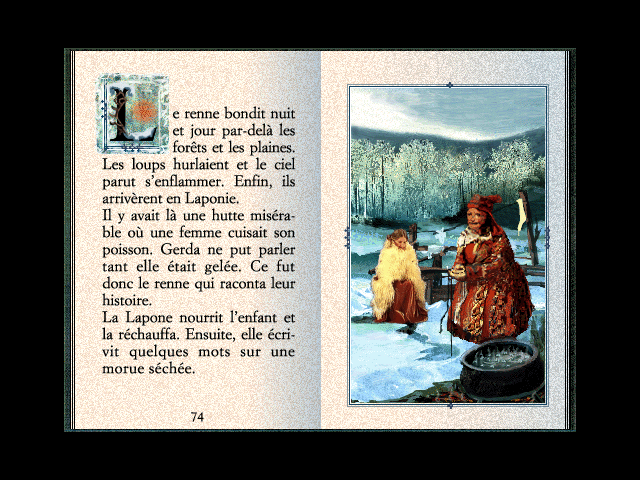 Le renne bondit nuit et jour par-delà les forêts et les plaines. Les loups hurlaient et le ciel parut s'enflammer. Enfin, ils arrivèrent en Laponie.
Il y avait là une hutte misérable où une femme cuisait son poisson. Gerda ne put parler tant elle était gelée. Ce fut donc le renne qui raconta leur histoire.
La Lapone nourrit l'enfant et la réchauffa. Ensuite, elle écrivit quelques mots sur une morue séchée.

74